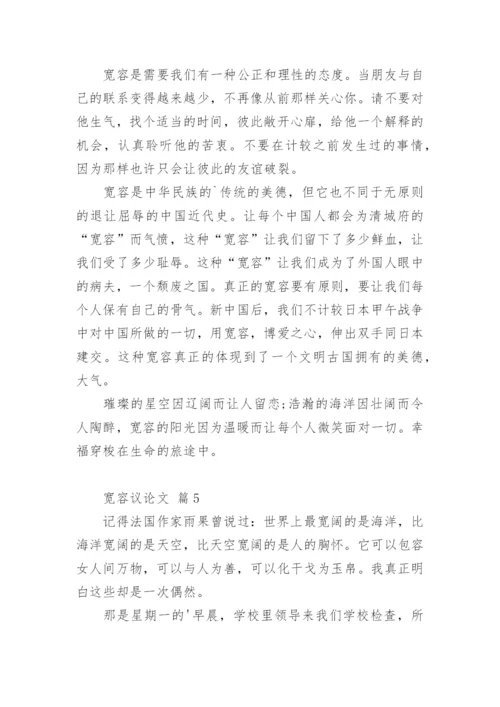 宽容是需要我们有一种公正和理性的态度。当朋友与自己的联系变得越来越少，不再像从前那样关心你。请不要对他生气，找个适当的时间，彼此敞开心扉，给他一个解释的机会，认真聆听他的苦衷。不要在计较之前发生过的事情，因为那样也许只会让彼此的友谊破裂。

宽容是中华民族的`传统的美德，但它也不同于无原则的退让屈辱的中国近代史。让每个中国人都会为清城府的“宽容”而气愤，这种“宽容”让我们留下了多少鲜血，让我们受了多少耻辱。这种“宽容”让我们成为了外国人眼中的病夫，一个颓废之国。真正的宽容要有原则，要让我们每个人保有自己的骨气。新中国后，我们不计较日本甲午战争中对中国所做的一切，用宽容，博爱之心，伸出双手同日本建交。这种宽容真正的体现到了一个文明古国拥有的美德，大气。

璀璨的星空因辽阔而让人留恋;浩瀚的海洋因壮阔而令人陶醉，宽容的阳光因为温暖而让每个人微笑面对一切。幸福穿梭在生命的旅途中。

宽容议论文 篇5

记得法国作家雨果曾说过：世界上最宽阔的是海洋，比海洋宽阔的是天空，比天空宽阔的是人的胸怀。它可以包容女人间万物，可以与人为善，可以化干戈为玉帛。我真正明白这些却是一次偶然。

那是星期一的'早晨，学校里领导来我们学校检查，所